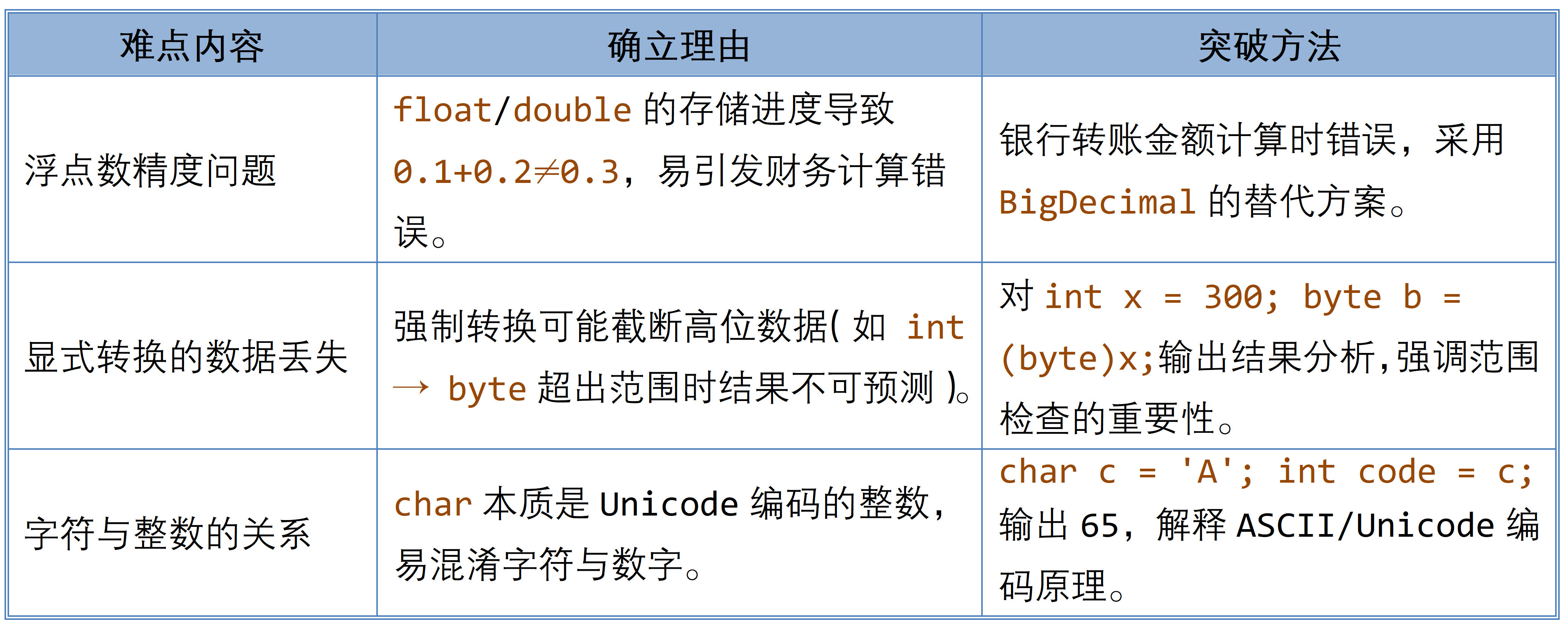 | 难点内容 | 确立理由 | 突破方法 |
|---|---|---|
| 浮点数精度问题 | float/double的存储进度导致0.1+0.2≠0.3，易引发财务计算错误。 | 银行转账金额计算时错误，采用BigDecimal的替代方案。 |
| 显式转换的数据丢失 | 强制转换可能截断高位数据(如int → byte超出范围时结果不可预测)。 | 对int x = 300; byte b = (byte)x;输出结果分析,强调范围检查的重要性。 |
| 字符与整数的关系 | char本质是Unicode编码的整数，易混淆字符与数字。 | char c = 'A'; int code = c;输出65，解释ASCII/Unicode编码原理。 |